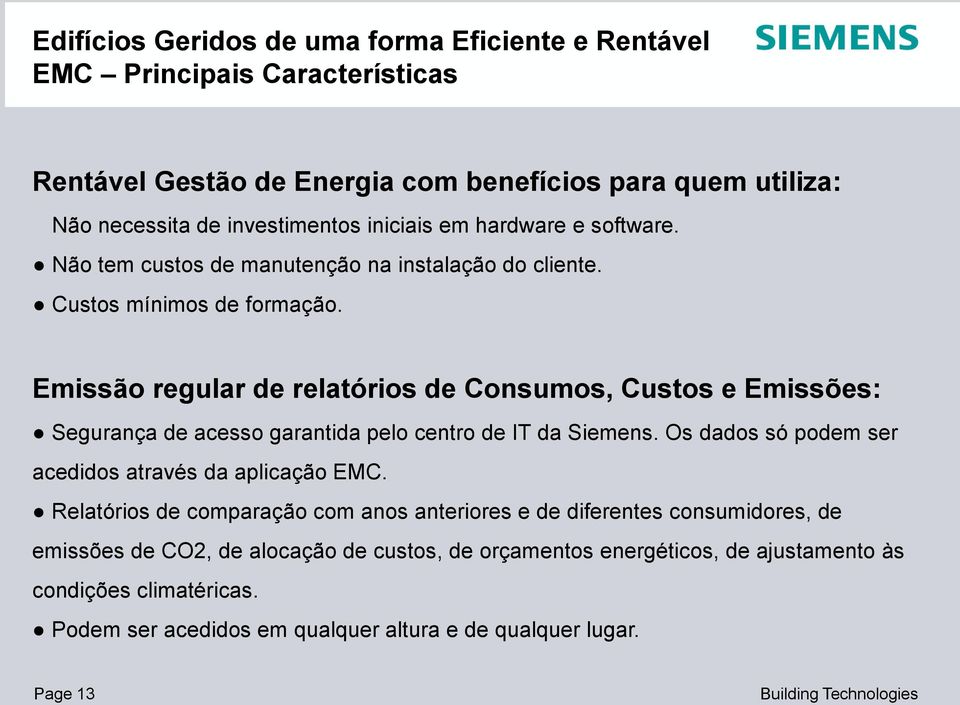 Edifícios Geridos de uma forma Eficiente e Rentável
EMC – Principais Características

SIEMENS

Rentável Gestão de Energia com benefícios para quem utiliza:

Não necessita de investimentos iniciais em hardware e software.

● Não tem custos de manutenção na instalação do cliente.

● Custos mínimos de formação.

Emissão regular de relatórios de Consumos, Custos e Emissões:

● Segurança de acesso garantida pelo centro de IT da Siemens. Os dados só podem ser acedidos através da aplicação EMC.

● Relatórios de comparação com anos anteriores e de diferentes consumidores, de emissões de CO2, de alocação de custos, de orçamentos energéticos, de ajustamento às condições climatéricas.

● Podem ser acedidos em qualquer altura e de qualquer lugar.

Page 13

Building Technologies